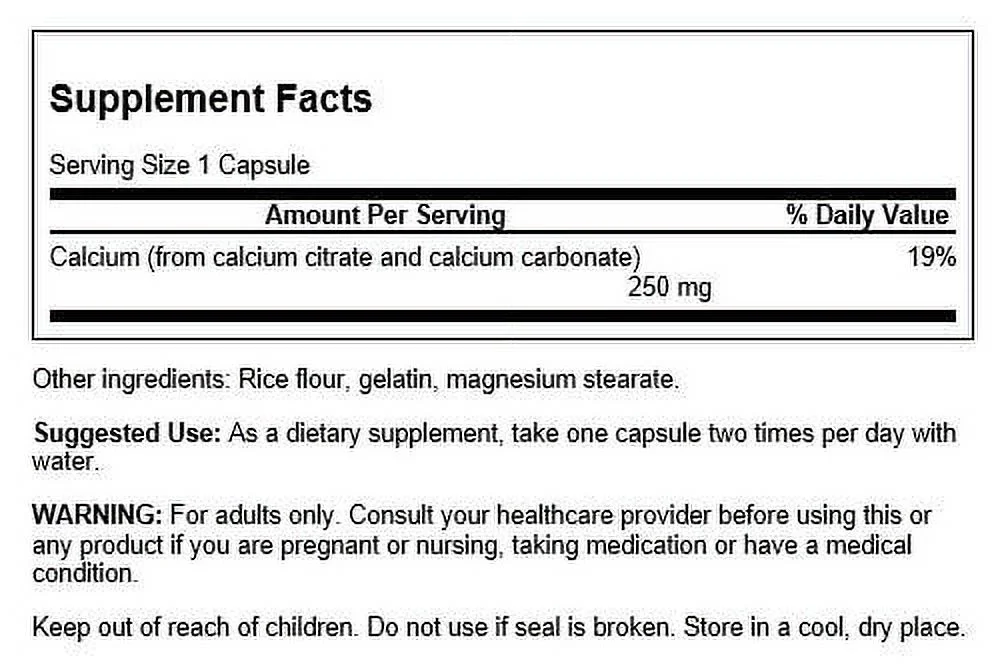 Supplement Facts

Serving Size 1 Capsule

| Amount Per Serving | % Daily Value |
|---|---|
| Calcium (from calcium citrate and calcium carbonate) 250 mg | 19% |

Other ingredients: Rice flour, gelatin, magnesium stearate.

Suggested Use: As a dietary supplement, take one capsule two times per day with water.

WARNING: For adults only. Consult your healthcare provider before using this or any product if you are pregnant or nursing, taking medication or have a medical condition.

Keep out of reach of children. Do not use if seal is broken. Store in a cool, dry place.